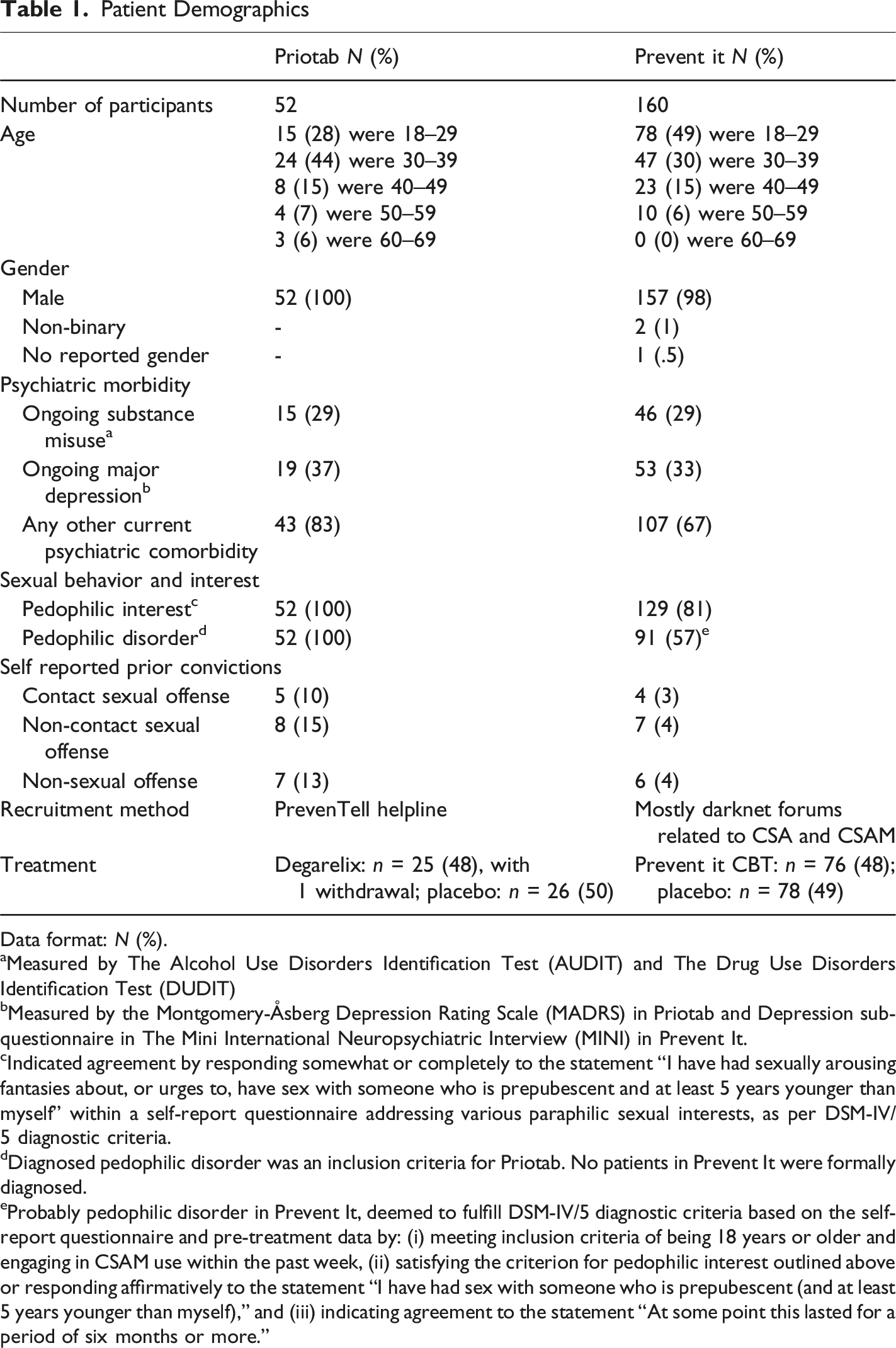 Table 1. Patient Demographics

| | Priotab N (%) | Prevent it N (%) |
|---|---|---|
| Number of participants | 52 | 160 |
| Age | 15 (28) were 18–29 | 78 (49) were 18–29 |
| | 24 (44) were 30–39 | 47 (30) were 30–39 |
| | 8 (15) were 40–49 | 23 (15) were 40–49 |
| | 4 (7) were 50–59 | 10 (6) were 50–59 |
| | 3 (6) were 60–69 | 0 (0) were 60–69 |
| Gender | | |
| Male | 52 (100) | 157 (98) |
| Non-binary | - | 2 (1) |
| No reported gender | - | 1 (.5) |
| Psychiatric morbidity | | |
| Ongoing substance misuse$^{a}$ | 15 (29) | 46 (29) |
| Ongoing major depression$^{b}$ | 19 (37) | 53 (33) |
| Any other current psychiatric comorbidity | 43 (83) | 107 (67) |
| Sexual behavior and interest | | |
| Pedophilic interest$^{c}$ | 52 (100) | 129 (81) |
| Pedophilic disorder$^{d}$ | 52 (100) | 91 (57)$^{e}$ |
| Self reported prior convictions | | |
| Contact sexual offense | 5 (10) | 4 (3) |
| Non-contact sexual offense | 8 (15) | 7 (4) |
| Non-sexual offense | 7 (13) | 6 (4) |
| Recruitment method | PrevenTell helpline | Mostly darknet forums related to CSA and CSAM |
| Treatment | Degarelix: n = 25 (48), with 1 withdrawal; placebo: n = 26 (50) | Prevent it CBT: n = 76 (48); placebo: n = 78 (49) |

Data format: N (%).

$^{a}$Measured by The Alcohol Use Disorders Identification Test (AUDIT) and The Drug Use Disorders Identification Test (DUDIT)

$^{b}$Measured by the Montgomery-Åsberg Depression Rating Scale (MADRS) in Priotab and Depression subquestionnaire in The Mini International Neuropsychiatric Interview (MINI) in Prevent It.

$^{c}$Indicated agreement by responding somewhat or completely to the statement "I have had sexually arousing fantasies about, or urges to, have sex with someone who is prepubescent and at least 5 years younger than myself" within a self-report questionnaire addressing various paraphilic sexual interests, as per DSM-IV/5 diagnostic criteria.

$^{d}$Diagnosed pedophilic disorder was an inclusion criteria for Priotab. No patients in Prevent It were formally diagnosed.

$^{e}$Probably pedophilic disorder in Prevent It, deemed to fulfill DSM-IV/5 diagnostic criteria based on the self-report questionnaire and pre-treatment data by: (i) meeting inclusion criteria of being 18 years or older and engaging in CSAM use within the past week, (ii) satisfying the criterion for pedophilic interest outlined above or responding affirmatively to the statement "I have had sex with someone who is prepubescent (and at least 5 years younger than myself)," and (iii) indicating agreement to the statement "At some point this lasted for a period of six months or more."